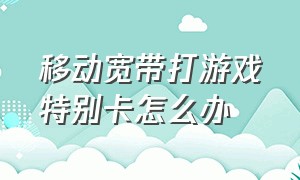 移动宽带打游戏特别卡怎么办